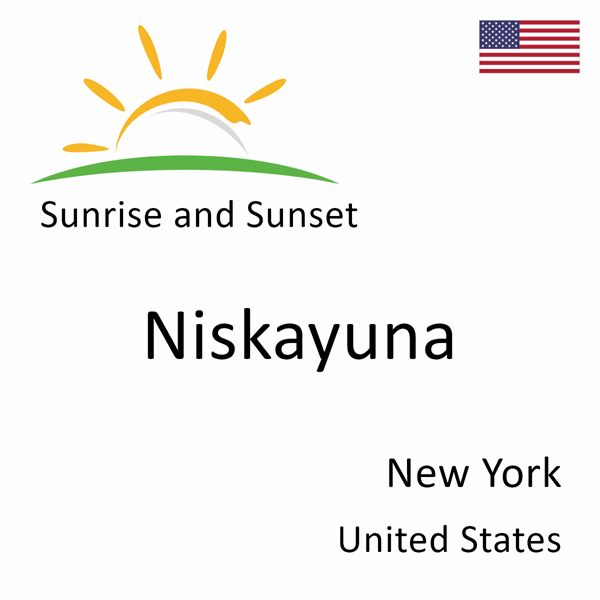 Sunrise and Sunset

Niskayuna

New York

United States